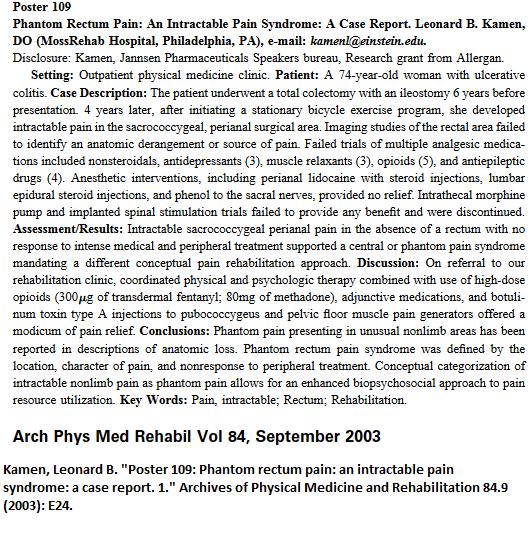 Poster 109
Phantom Rectum Pain: An Intractable Pain Syndrome: A Case Report. Leonard B. Kamen, DO (MossRehab Hospital, Philadelphia, PA), e-mail: kamenl@einstein.edu.
Disclosure: Kamen, Jannsen Pharmaceuticals Speakers bureau, Research grant from Allergan.

Setting: Outpatient physical medicine clinic. Patient: A 74-year-old woman with ulcerative colitis. Case Description: The patient underwent a total colectomy with an ileostomy 6 years before presentation. 4 years later, after initiating a stationary bicycle exercise program, she developed intractable pain in the sacrococcygeal, perianal surgical area. Imaging studies of the rectal area failed to identify an anatomic derangement or source of pain. Failed trials of multiple analgesic medications included nonsteroidals, antidepressants (3), muscle relaxants (3), opioids (5), and antiepileptic drugs (4). Anesthetic interventions, including perianal lidocaine with steroid injections, lumbar epidural steroid injections, and phenol to the sacral nerves, provided no relief. Intrathecal morphine pump and implanted spinal stimulation trials failed to provide any benefit and were discontinued. Assessment/Results: Intractable sacrococcygeal perianal pain in the absence of a rectum with no response to intense medical and peripheral treatment supported a central or phantom pain syndrome mandating a different conceptual pain rehabilitation approach. Discussion: On referral to our rehabilitation clinic, coordinated physical and psychologic therapy combined with use of high-dose opioids (300$\mu$g of transdermal fentanyl; 80mg of methadone), adjunctive medications, and botulinum toxin type A injections to pubococcygeus and pelvic floor muscle pain generators offered a modicum of pain relief. Conclusions: Phantom pain presenting in unusual nonlimb areas has been reported in descriptions of anatomic loss. Phantom rectum pain syndrome was defined by the location, character of pain, and nonresponse to peripheral treatment. Conceptual categorization of intractable nonlimb pain as phantom pain allows for an enhanced biopsychosocial approach to pain resource utilization. Key Words: Pain, intractable; Rectum; Rehabilitation.

Arch Phys Med Rehabil Vol 84, September 2003

Kamen, Leonard B. "Poster 109: Phantom rectum pain: an intractable pain syndrome: a case report. 1." Archives of Physical Medicine and Rehabilitation 84.9 (2003): E24.